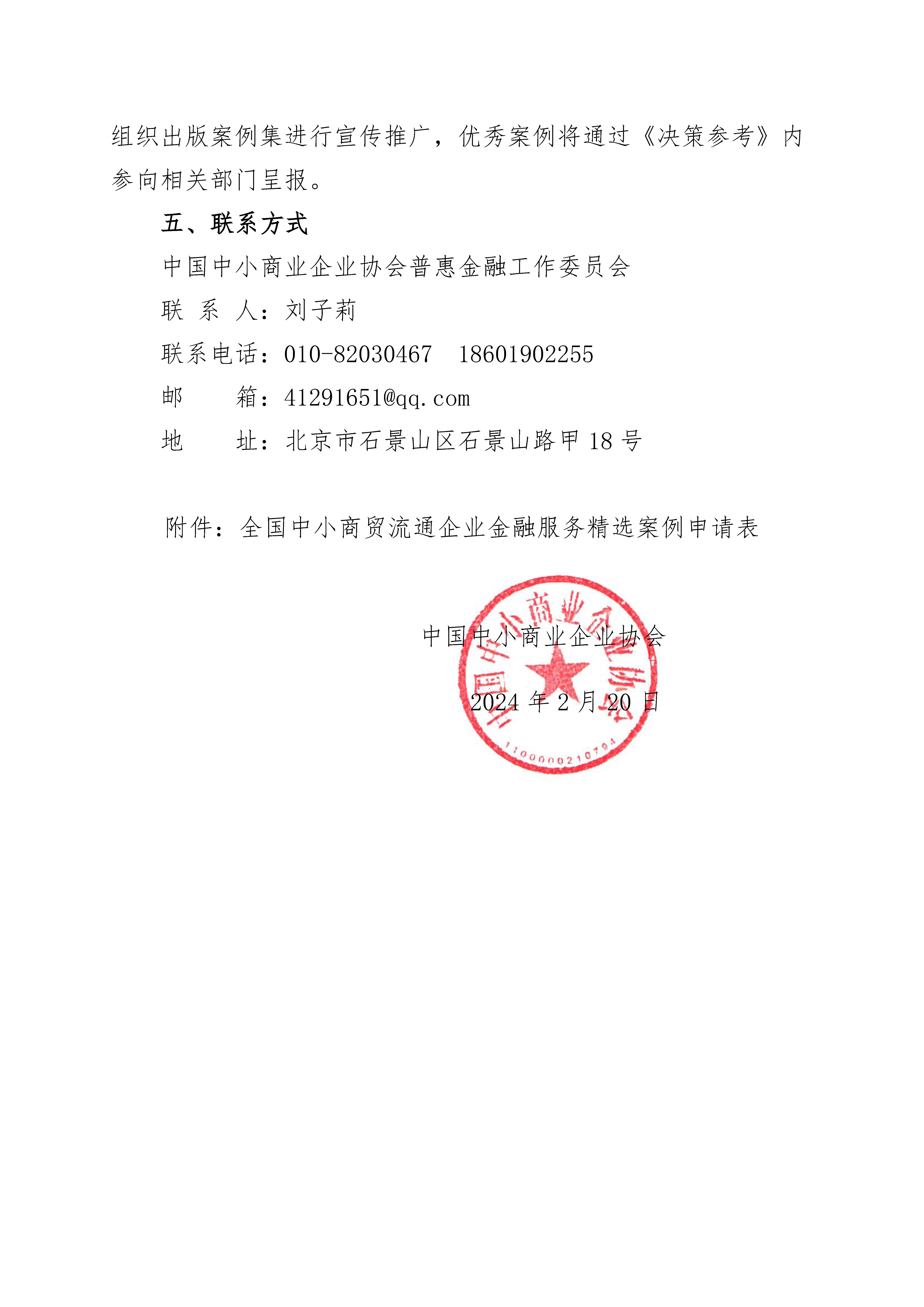 组织出版案例集进行宣传推广，优秀案例将通过《决策参考》内参向相关部门呈报。

五、联系方式

中国中小商业企业协会普惠金融工作委员会

联 系 人：刘子莉

联系电话：010-82030467 18601902255

邮 箱：41291651@qq.com

地 址：北京市石景山区石景山路甲 18 号

附件：全国中小商贸流通企业金融服务精选案例申请表

中国中小商业企业协会

2024 年 2 月 20 日

中国中小商业企业协会

1100000210794